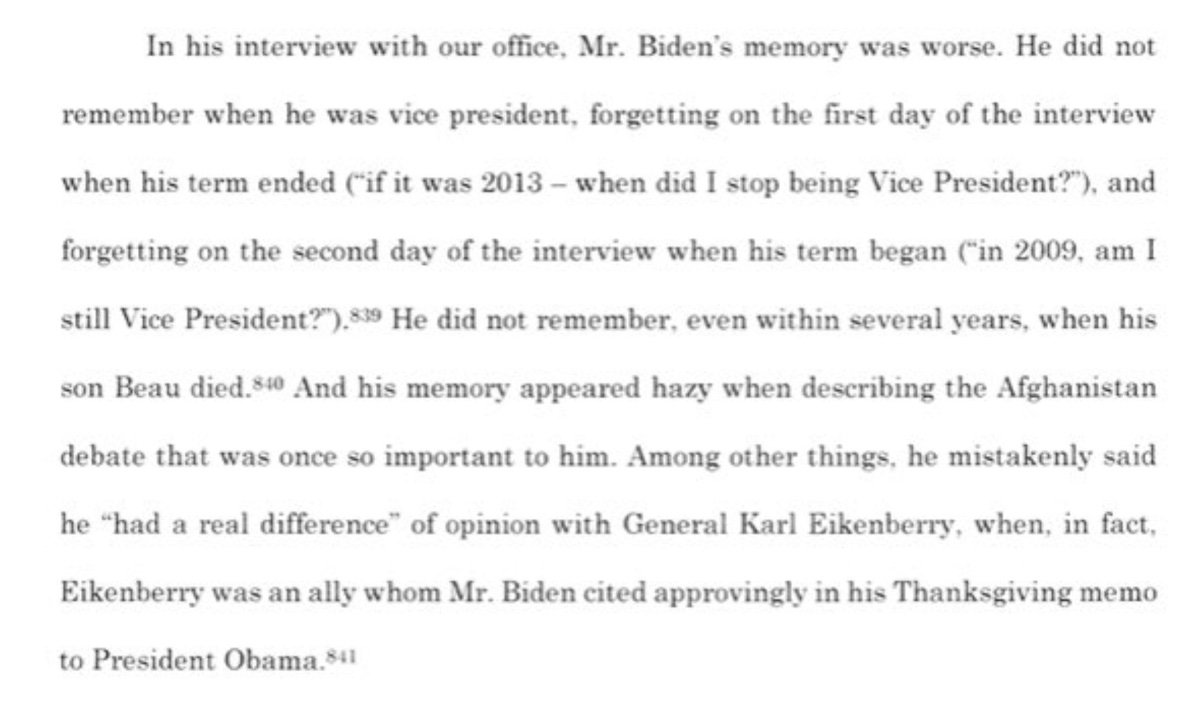 In his interview with our office, Mr. Biden's memory was worse. He did not remember when he was vice president, forgetting on the first day of the interview when his term ended ("if it was 2013 – when did I stop being Vice President?"), and forgetting on the second day of the interview when his term began ("in 2009, am I still Vice President?").$^{839}$ He did not remember, even within several years, when his son Beau died.$^{840}$ And his memory appeared hazy when describing the Afghanistan debate that was once so important to him. Among other things, he mistakenly said he "had a real difference" of opinion with General Karl Eikenberry, when, in fact, Eikenberry was an ally whom Mr. Biden cited approvingly in his Thanksgiving memo to President Obama.$^{841}$